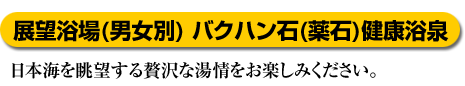 展望浴場(男女別) バクハン石(薬石)健康浴泉

日本海を眺望する贅沢な湯情をお楽しみください。